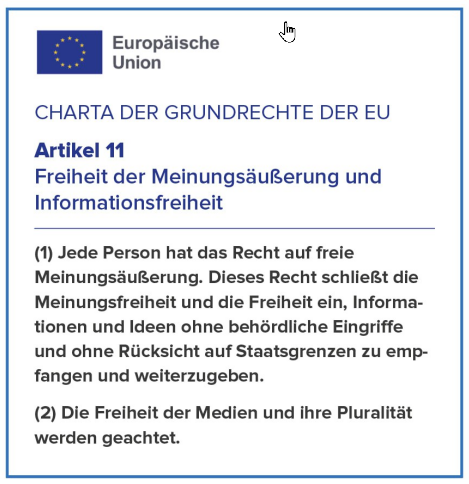 Europäische
Union

CHARTA DER GRUNDRECHTE DER EU

Artikel 11
Freiheit der Meinungsäußerung und Informationsfreiheit

(1) Jede Person hat das Recht auf freie Meinungsäußerung. Dieses Recht schließt die Meinungsfreiheit und die Freiheit ein, Informationen und Ideen ohne behördliche Eingriffe und ohne Rücksicht auf Staatsgrenzen zu empfangen und weiterzugeben.

(2) Die Freiheit der Medien und ihre Pluralität werden geachtet.